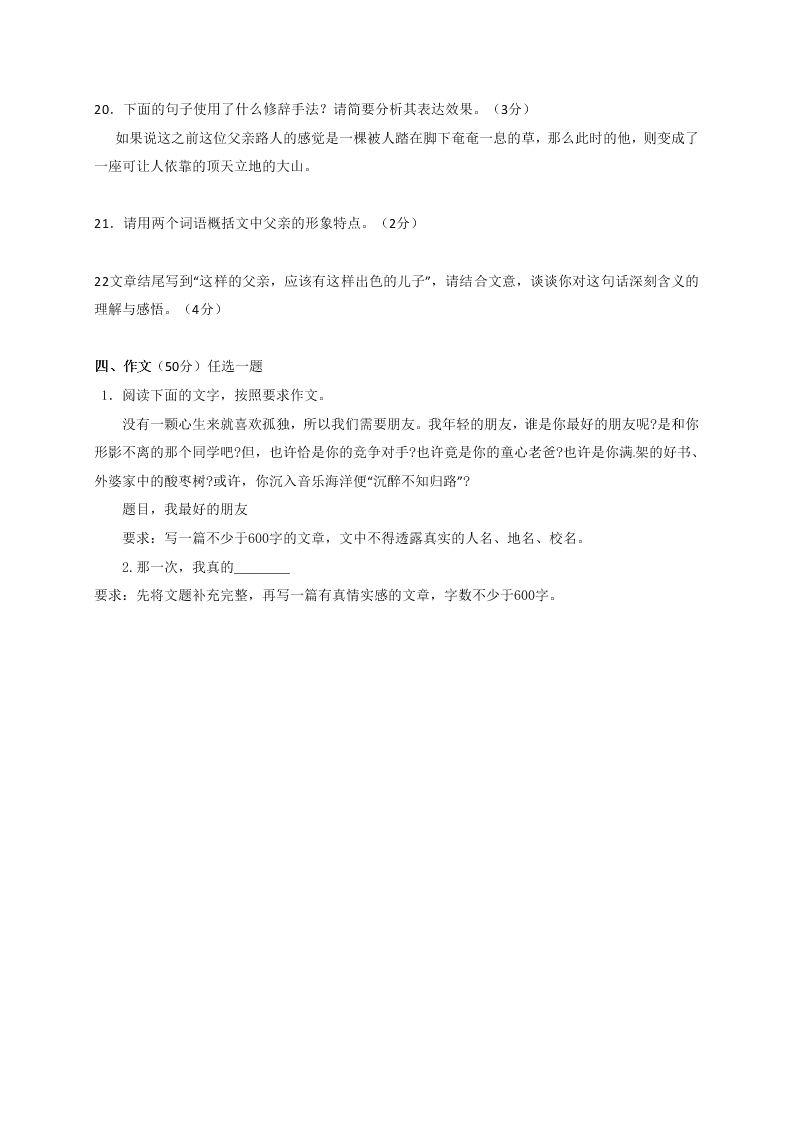 20．下面的句子使用了什么修辞手法？请简要分析其表达效果。（3分）

如果说这之前这位父亲路人的感觉是一棵被人踏在脚下奄奄一息的草，那么此时的他，则变成了一座可让人依靠的顶天立地的大山。

21．请用两个词语概括文中父亲的形象特点。（2分）

22文章结尾写到“这样的父亲，应该有这样出色的儿子”，请结合文意，谈谈你对这句话深刻含义的理解与感悟。（4分）

四、作文（50分）任选一题

1．阅读下面的文字，按照要求作文。

没有一颗心生来就喜欢孤独，所以我们需要朋友。我年轻的朋友，谁是你最好的朋友呢?是和你形影不离的那个同学吧?但，也许恰是你的竞争对手?也许竟是你的童心老爸?也许是你满架的好书、外婆家中的酸枣树?或许，你沉入音乐海洋便“沉醉不知归路”?

题目，我最好的朋友

要求：写一篇不少于600字的文章，文中不得透露真实的人名、地名、校名。

2.那一次，我真的________

要求：先将文题补充完整，再写一篇有真情实感的文章，字数不少于600字。